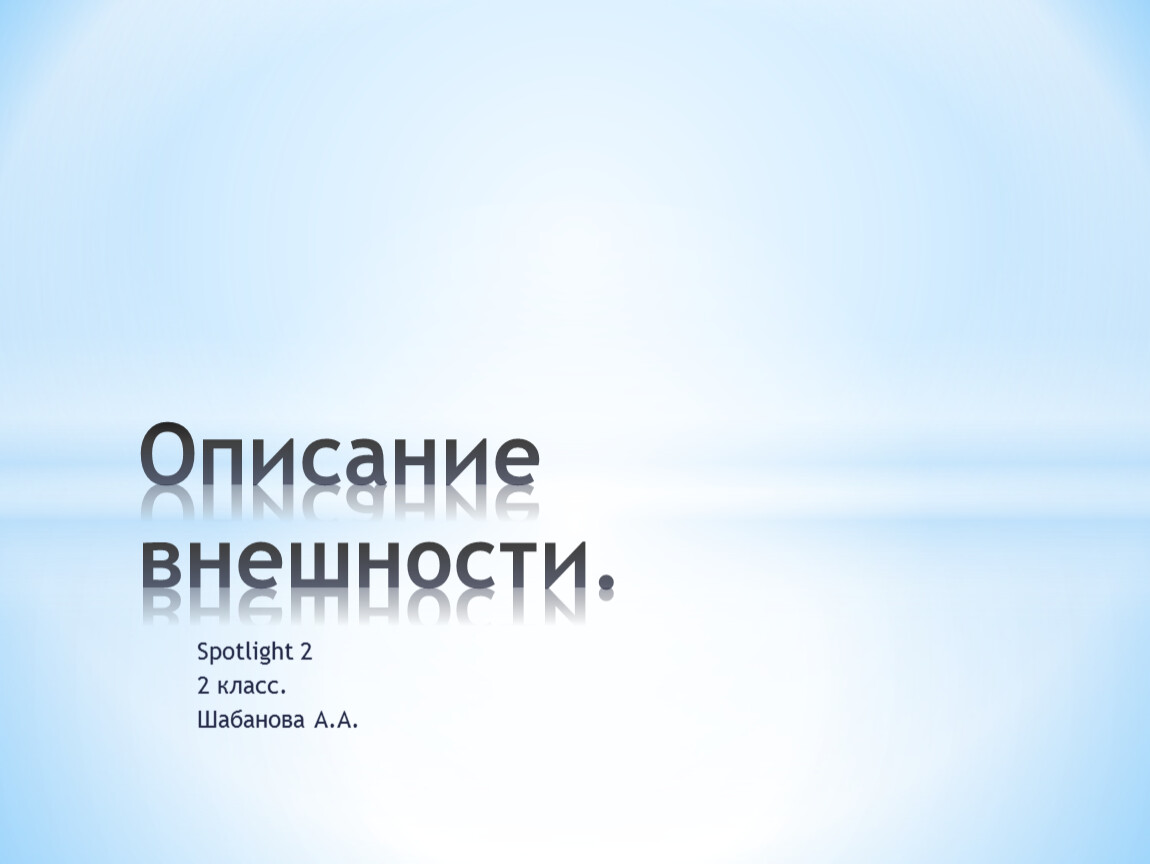 Описание внешности.

Spotlight 2
2 класс.
Шабанова А.А.